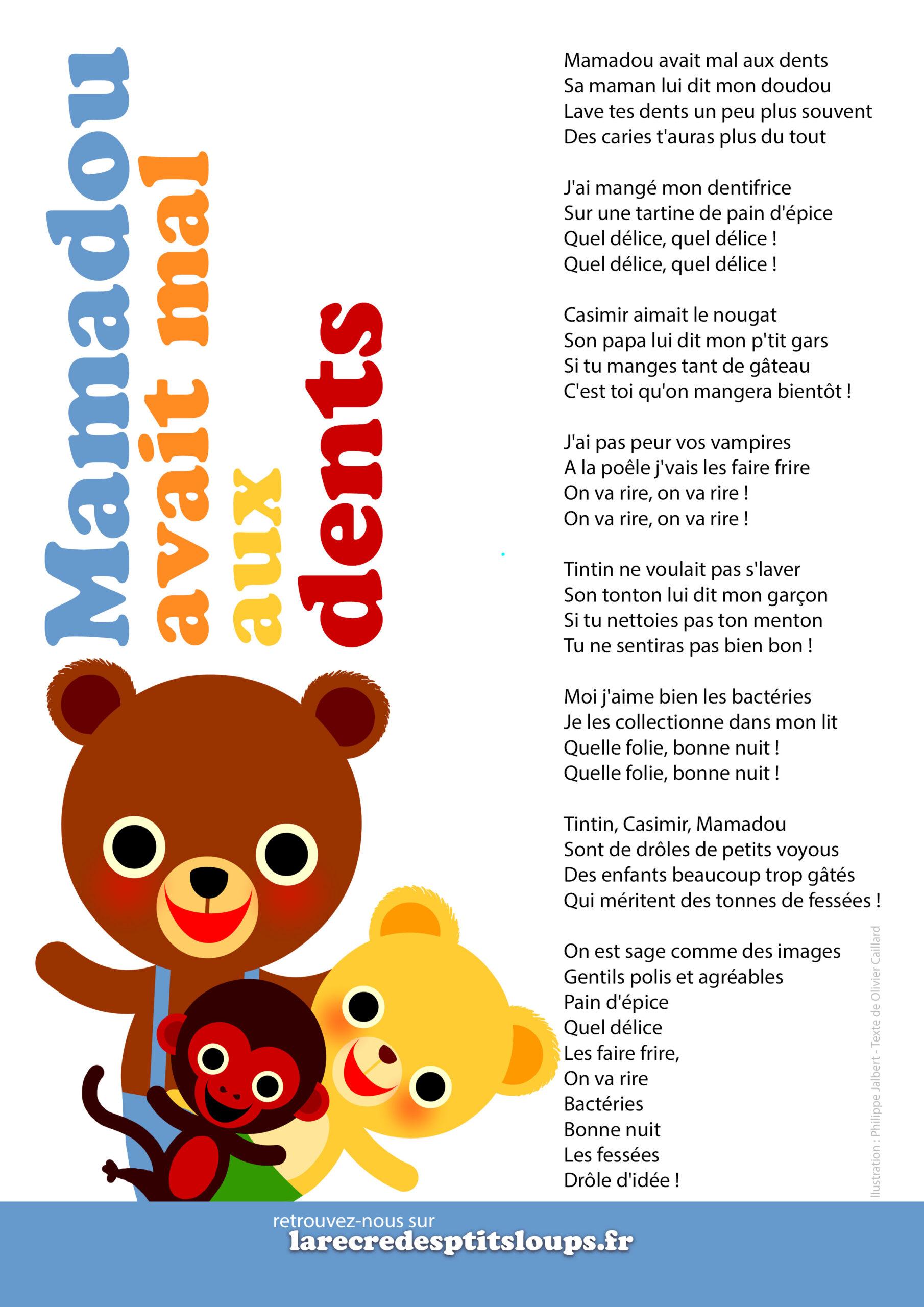 Mamadou avait mal aux dents

Mamadou avait mal aux dents
Sa maman lui dit mon doudou
Lave tes dents un peu plus souvent
Des caries t'auras plus du tout

J'ai mangé mon dentifrice
Sur une tartine de pain d'épice
Quel délice, quel délice !
Quel délice, quel délice !

Casimir aimait le nougat
Son papa lui dit mon p'tit gars
Si tu manges tant de gâteau
C'est toi qu'on mangera bientôt !

J'ai pas peur vos vampires
A la poêle j'vais les faire frire
On va rire, on va rire !
On va rire, on va rire !

Tintin ne voulait pas s'laver
Son tonton lui dit mon garçon
Si tu nettoies pas ton menton
Tu ne sentiras pas bien bon !

Moi j'aime bien les bactéries
Je les collectionne dans mon lit
Quelle folie, bonne nuit !
Quelle folie, bonne nuit !

Tintin, Casimir, Mamadou
Sont de drôles de petits voyous
Des enfants beaucoup trop gâtés
Qui méritent des tonnes de fessées !

On est sage comme des images
Gentils polis et agréables
Pain d'épice
Quel délice
Les faire frire,
On va rire
Bactéries
Bonne nuit
Les fessées
Drôle d'idée !

llustration : Philippe Jalbert - Texte de Olivier Caillard

retrouvez-nous sur
larecredesptitsloups.fr